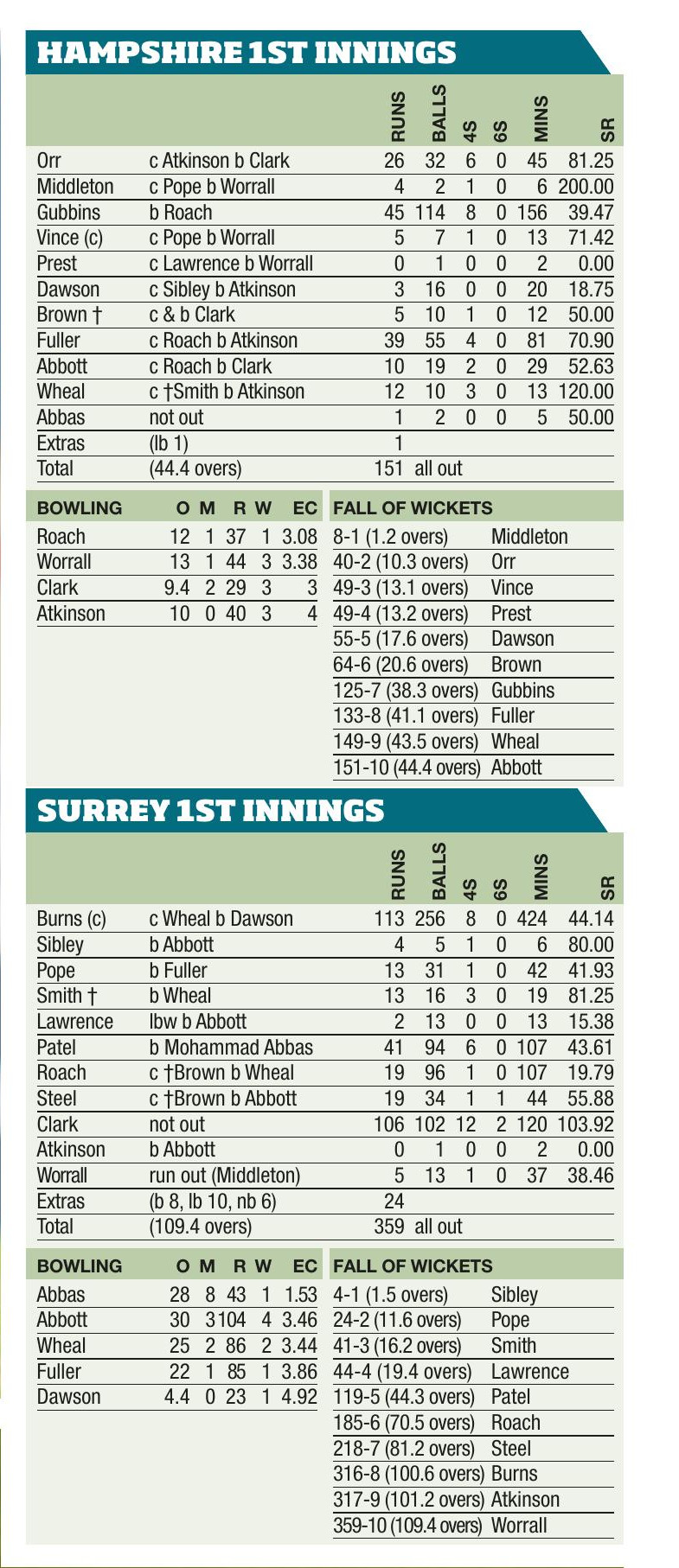 HAMPSHIRE 1ST INNINGS

| | | RUNS | BALLS | 4S | 6S | MINS | SR |
|---|---|---|---|---|---|---|---|
| Orr | c Atkinson b Clark | 26 | 32 | 6 | 0 | 45 | 81.25 |
| Middleton | c Pope b Worrall | 4 | 2 | 1 | 0 | 6 | 200.00 |
| Gubbins | b Roach | 45 | 114 | 8 | 0 | 156 | 39.47 |
| Vince (c) | c Pope b Worrall | 5 | 7 | 1 | 0 | 13 | 71.42 |
| Prest | c Lawrence b Worrall | 0 | 1 | 0 | 0 | 2 | 0.00 |
| Dawson | c Sibley b Atkinson | 3 | 16 | 0 | 0 | 20 | 18.75 |
| Brown † | c & b Clark | 5 | 10 | 1 | 0 | 12 | 50.00 |
| Fuller | c Roach b Atkinson | 39 | 55 | 4 | 0 | 81 | 70.90 |
| Abbott | c Roach b Clark | 10 | 19 | 2 | 0 | 29 | 52.63 |
| Wheal | c †Smith b Atkinson | 12 | 10 | 3 | 0 | 13 | 120.00 |
| Abbas | not out | 1 | 2 | 0 | 0 | 5 | 50.00 |
| Extras | (lb 1) | 1 | | | | | |
| Total | (44.4 overs) | 151 | all out | | | | |

| BOWLING | O | M | R | W | EC |
|---|---|---|---|---|---|
| Roach | 12 | 1 | 37 | 1 | 3.08 |
| Worrall | 13 | 1 | 44 | 3 | 3.38 |
| Clark | 9.4 | 2 | 29 | 3 | 3 |
| Atkinson | 10 | 0 | 40 | 3 | 4 |

| FALL OF WICKETS | |
|---|---|
| 8-1 (1.2 overs) | Middleton |
| 40-2 (10.3 overs) | Orr |
| 49-3 (13.1 overs) | Vince |
| 49-4 (13.2 overs) | Prest |
| 55-5 (17.6 overs) | Dawson |
| 64-6 (20.6 overs) | Brown |
| 125-7 (38.3 overs) | Gubbins |
| 133-8 (41.1 overs) | Fuller |
| 149-9 (43.5 overs) | Wheal |
| 151-10 (44.4 overs) | Abbott |

SURREY 1ST INNINGS

| | | RUNS | BALLS | 4S | 6S | MINS | SR |
|---|---|---|---|---|---|---|---|
| Burns (c) | c Wheal b Dawson | 113 | 256 | 8 | 0 | 424 | 44.14 |
| Sibley | b Abbott | 4 | 5 | 1 | 0 | 6 | 80.00 |
| Pope | b Fuller | 13 | 31 | 1 | 0 | 42 | 41.93 |
| Smith † | b Wheal | 13 | 16 | 3 | 0 | 19 | 81.25 |
| Lawrence | lbw b Abbott | 2 | 13 | 0 | 0 | 13 | 15.38 |
| Patel | b Mohammad Abbas | 41 | 94 | 6 | 0 | 107 | 43.61 |
| Roach | c †Brown b Wheal | 19 | 96 | 1 | 0 | 107 | 19.79 |
| Steel | c †Brown b Abbott | 19 | 34 | 1 | 1 | 44 | 55.88 |
| Clark | not out | 106 | 102 | 12 | 2 | 120 | 103.92 |
| Atkinson | b Abbott | 0 | 1 | 0 | 0 | 2 | 0.00 |
| Worrall | run out (Middleton) | 5 | 13 | 1 | 0 | 37 | 38.46 |
| Extras | (b 8, lb 10, nb 6) | 24 | | | | | |
| Total | (109.4 overs) | 359 | all out | | | | |

| BOWLING | O | M | R | W | EC |
|---|---|---|---|---|---|
| Abbas | 28 | 8 | 43 | 1 | 1.53 |
| Abbott | 30 | 3 | 104 | 4 | 3.46 |
| Wheal | 25 | 2 | 86 | 2 | 3.44 |
| Fuller | 22 | 1 | 85 | 1 | 3.86 |
| Dawson | 4.4 | 0 | 23 | 1 | 4.92 |

| FALL OF WICKETS | |
|---|---|
| 4-1 (1.5 overs) | Sibley |
| 24-2 (11.6 overs) | Pope |
| 41-3 (16.2 overs) | Smith |
| 44-4 (19.4 overs) | Lawrence |
| 119-5 (44.3 overs) | Patel |
| 185-6 (70.5 overs) | Roach |
| 218-7 (81.2 overs) | Steel |
| 316-8 (100.6 overs) | Burns |
| 317-9 (101.2 overs) | Atkinson |
| 359-10 (109.4 overs) | Worrall |